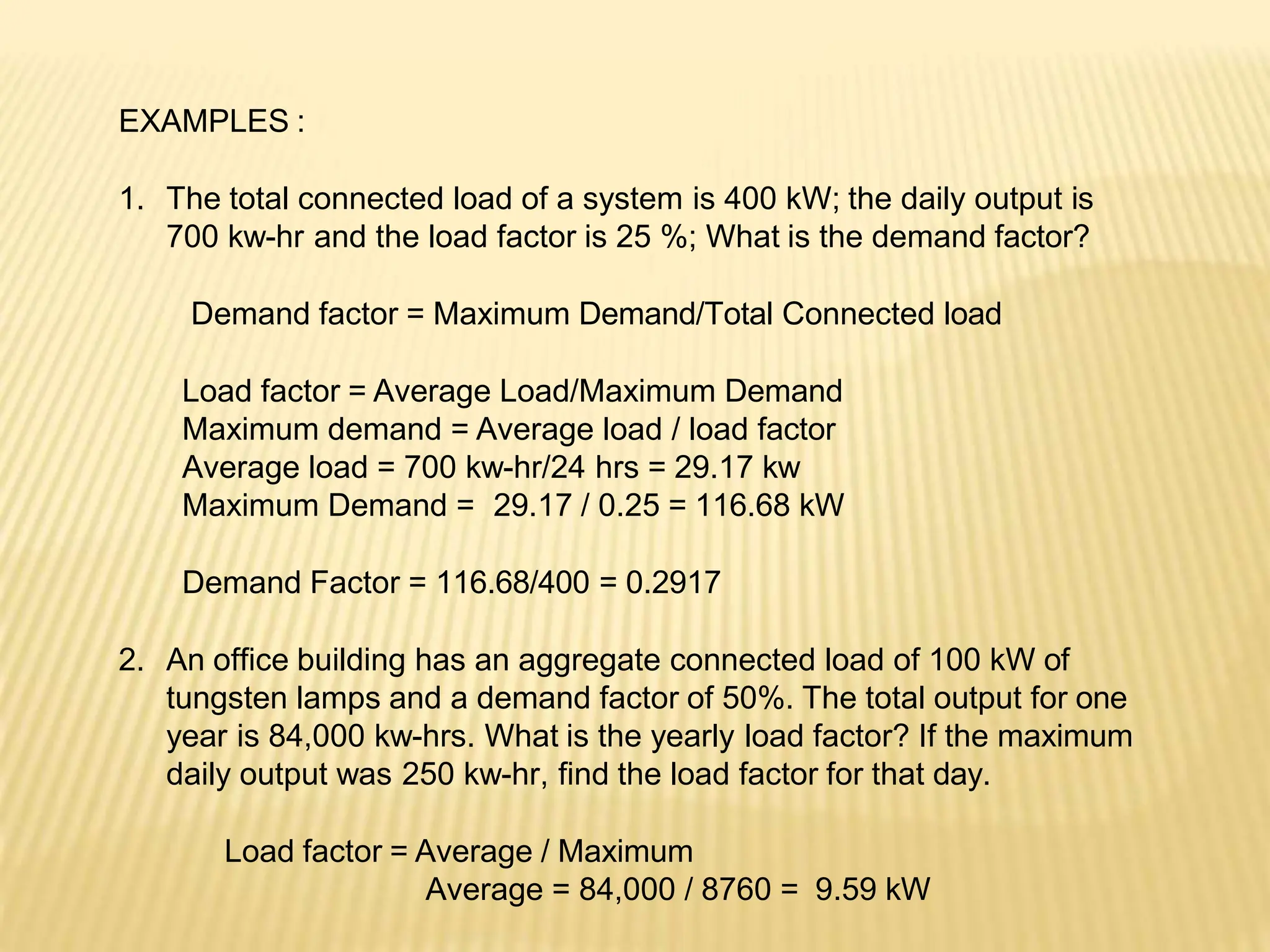 EXAMPLES :

1. The total connected load of a system is 400 kW; the daily output is 700 kw-hr and the load factor is 25 %; What is the demand factor?

Demand factor = Maximum Demand/Total Connected load

Load factor = Average Load/Maximum Demand
Maximum demand = Average load / load factor
Average load = 700 kw-hr/24 hrs = 29.17 kw
Maximum Demand = 29.17 / 0.25 = 116.68 kW

Demand Factor = 116.68/400 = 0.2917

2. An office building has an aggregate connected load of 100 kW of tungsten lamps and a demand factor of 50%. The total output for one year is 84,000 kw-hrs. What is the yearly load factor? If the maximum daily output was 250 kw-hr, find the load factor for that day.

Load factor = Average / Maximum
Average = 84,000 / 8760 = 9.59 kW